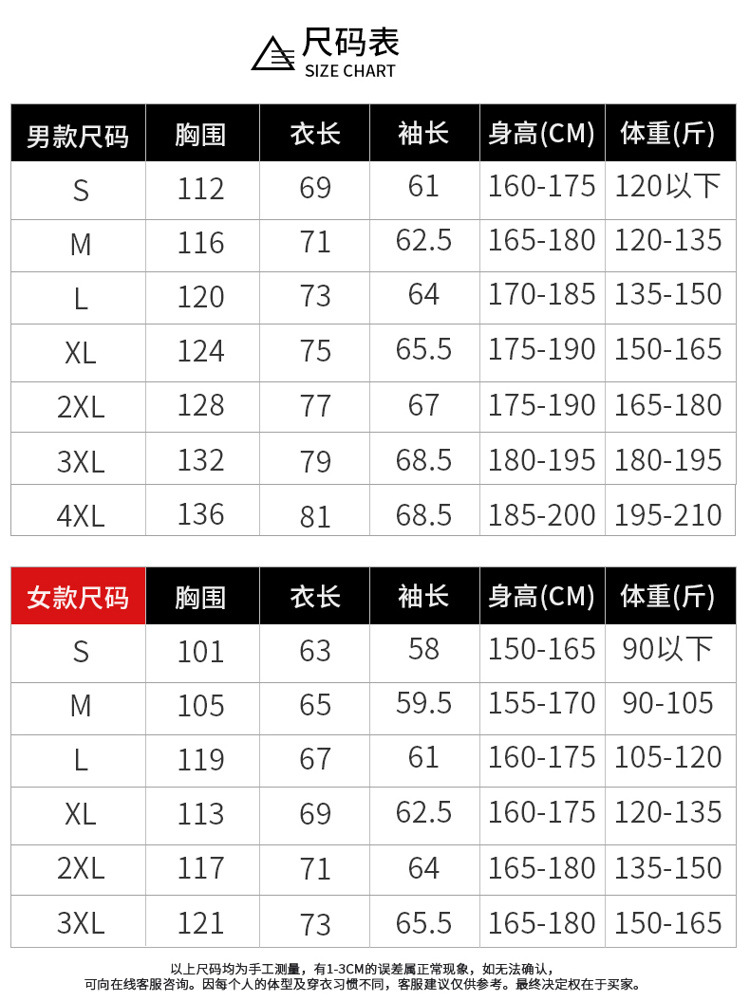 尺码表
SIZE CHART

| 男款尺码 | 胸围 | 衣长 | 袖长 | 身高(CM) | 体重(斤) |
|---|---|---|---|---|---|
| S | 112 | 69 | 61 | 160-175 | 120以下 |
| M | 116 | 71 | 62.5 | 165-180 | 120-135 |
| L | 120 | 73 | 64 | 170-185 | 135-150 |
| XL | 124 | 75 | 65.5 | 175-190 | 150-165 |
| 2XL | 128 | 77 | 67 | 175-190 | 165-180 |
| 3XL | 132 | 79 | 68.5 | 180-195 | 180-195 |
| 4XL | 136 | 81 | 68.5 | 185-200 | 195-210 |

| 女款尺码 | 胸围 | 衣长 | 袖长 | 身高(CM) | 体重(斤) |
|---|---|---|---|---|---|
| S | 101 | 63 | 58 | 150-165 | 90以下 |
| M | 105 | 65 | 59.5 | 155-170 | 90-105 |
| L | 119 | 67 | 61 | 160-175 | 105-120 |
| XL | 113 | 69 | 62.5 | 160-175 | 120-135 |
| 2XL | 117 | 71 | 64 | 165-180 | 135-150 |
| 3XL | 121 | 73 | 65.5 | 165-180 | 150-165 |

以上尺码均为手工测量，有1-3CM的误差属正常现象，如无法确认，
可向在线客服咨询。因每个人的体型及穿衣习惯不同，客服建议仅供参考。最终决定权在于买家。